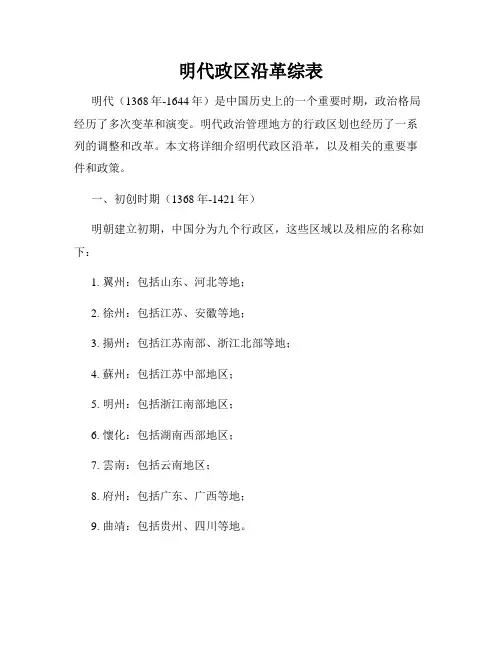 明代政区沿革综表

明代（1368年-1644年）是中国历史上的一个重要时期，政治格局经历了多次变革和演变。明代政治管理地方的行政区划也经历了一系列的调整和改革。本文将详细介绍明代政区沿革，以及相关的重要事件和政策。

一、初创时期（1368年-1421年）

明朝建立初期，中国分为九个行政区，这些区域以及相应的名称如下：

1. 冀州：包括山东、河北等地；

2. 徐州：包括江苏、安徽等地；

3. 揚州：包括江苏南部、浙江北部等地；

4. 蘇州：包括江苏中部地区；

5. 明州：包括浙江南部地区；

6. 懷化：包括湖南西部地区；

7. 雲南：包括云南地区；

8. 府州：包括广东、广西等地；

9. 曲靖：包括贵州、四川等地。